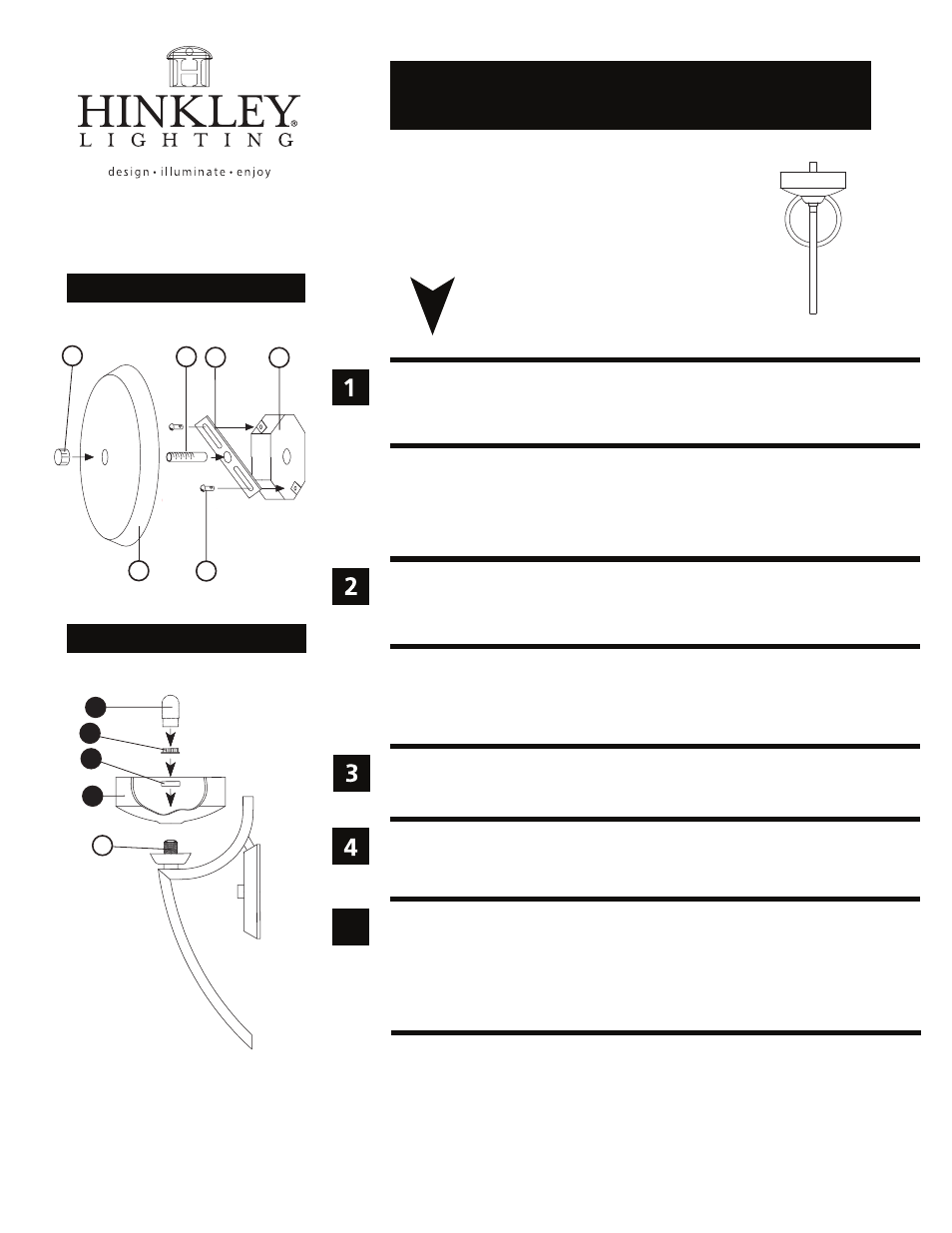 HINKLEY®
LIGHTING
design • illuminate • enjoy

1

2

3

4